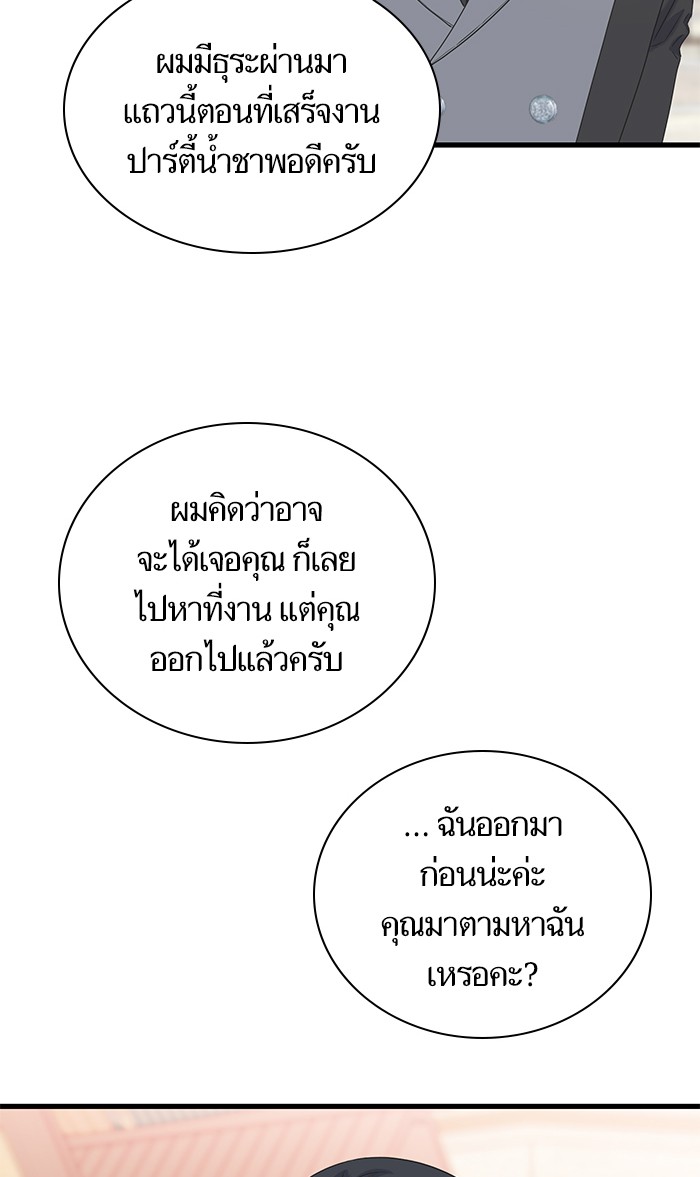 ผมมีธุระผ่านมาแถวนี้ตอนที่เสร็จงานปาร์ตี้น้ำชาพอดีครับ

ผมคิดว่าอาจจะได้เจอคุณ ก็เลยไปหาที่งาน แต่คุณออกไปแล้วครับ

... ฉันออกมาก่อนน่ะค่ะ คุณมาตามหาฉันเหรอคะ?